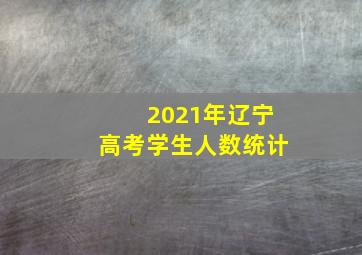 2021年辽宁
高考学生人数统计